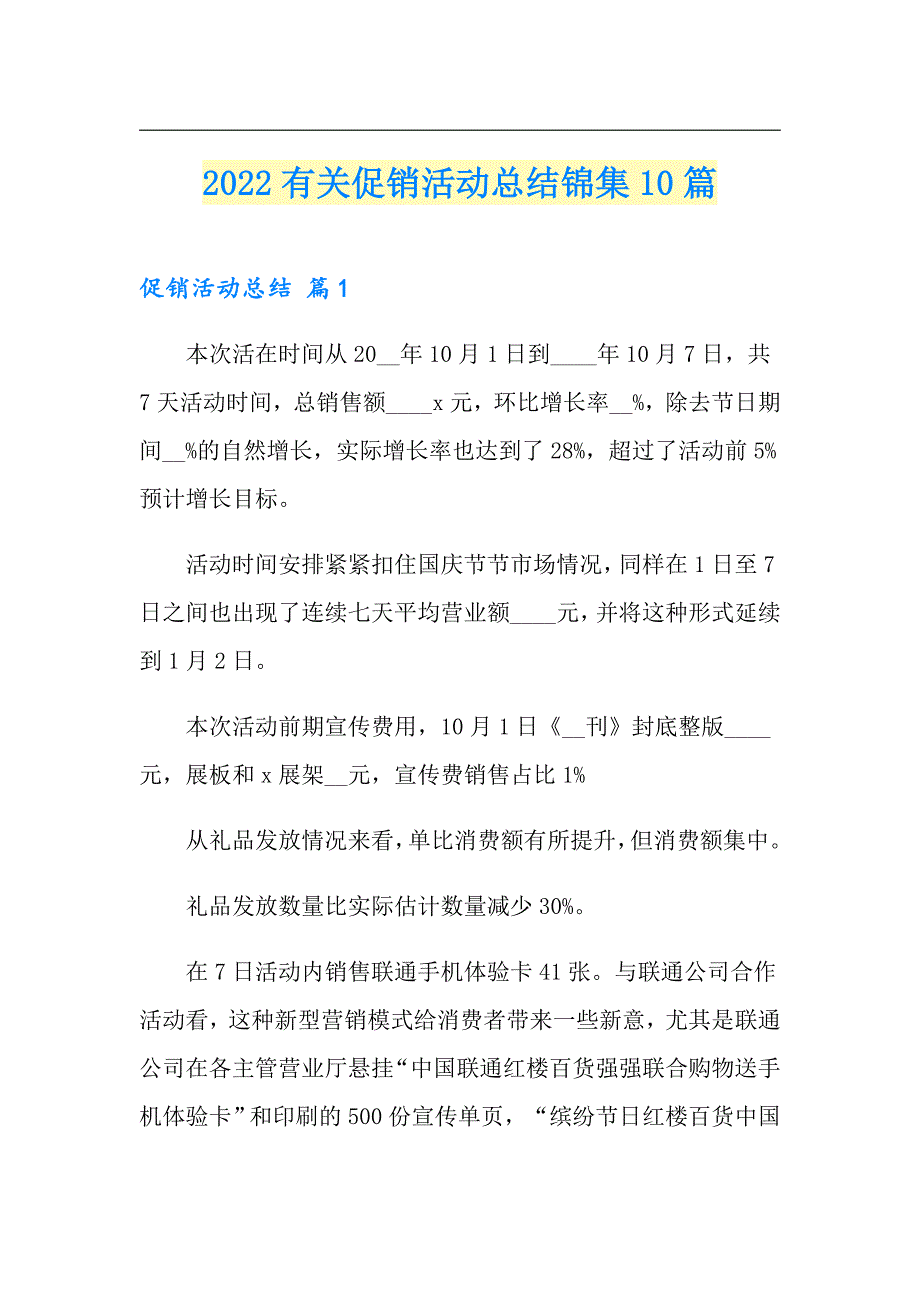 2022有关促销活动总结锦集10篇

促销活动总结 篇1

本次活在时间从20__年10月1日到____年10月7日，共7天活动时间，总销售额____x元，环比增长率__%，除去节日期间__%的自然增长，实际增长率也达到了28%，超过了活动前5%预计增长目标。

活动时间安排紧紧扣住国庆节节市场情况，同样在1日至7日之间也出现了连续七天平均营业额____元，并将这种形式延续到1月2日。

本次活动前期宣传费用，10月1日《__刊》封底整版____元，展板和x展架__元，宣传费销售占比1%

从礼品发放情况来看，单比消费额有所提升，但消费额集中。

礼品发放数量比实际估计数量减少30%。

在7日活动内销售联通手机体验卡41张。与联通公司合作活动看，这种新型营销模式给消费者带来一些新意，尤其是联通公司在各主管营业厅悬挂“中国联通红楼百货强强联合购物送手机体验卡”和印刷的500份宣传单页，“缤纷节日红楼百货中国